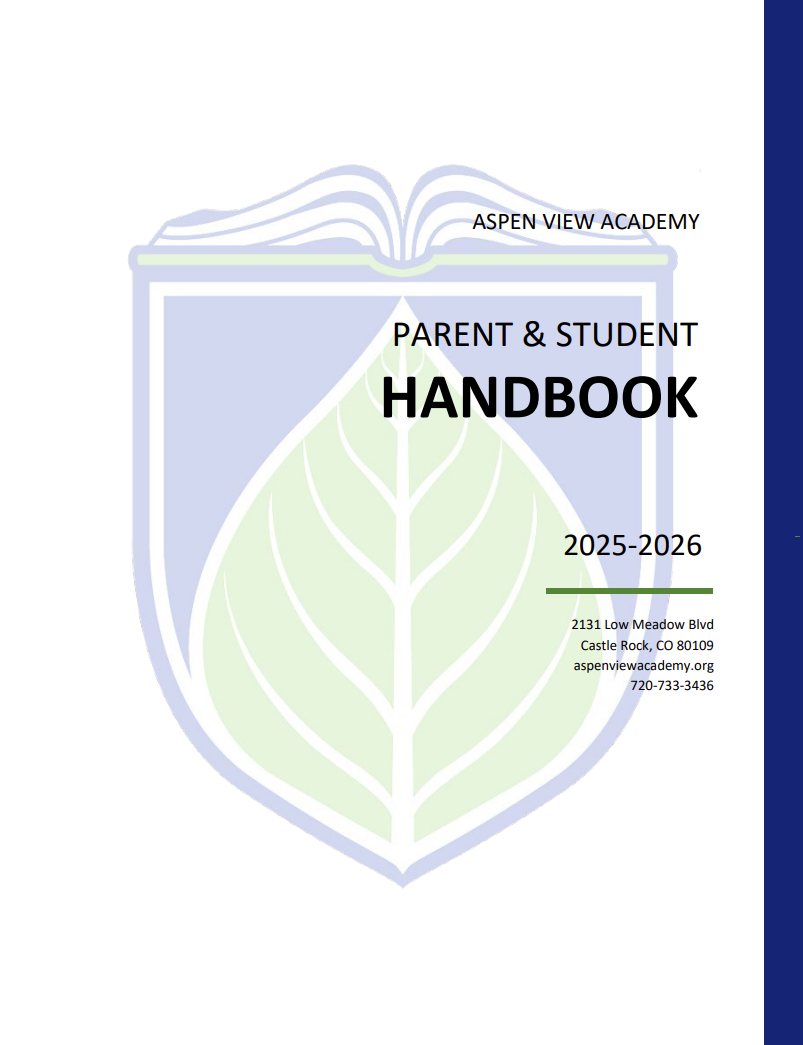 ASPEN VIEW ACADEMY

PARENT & STUDENT
HANDBOOK

2025-2026

2131 Low Meadow Blvd
Castle Rock, CO 80109
aspenviewacademy.org
720-733-3436